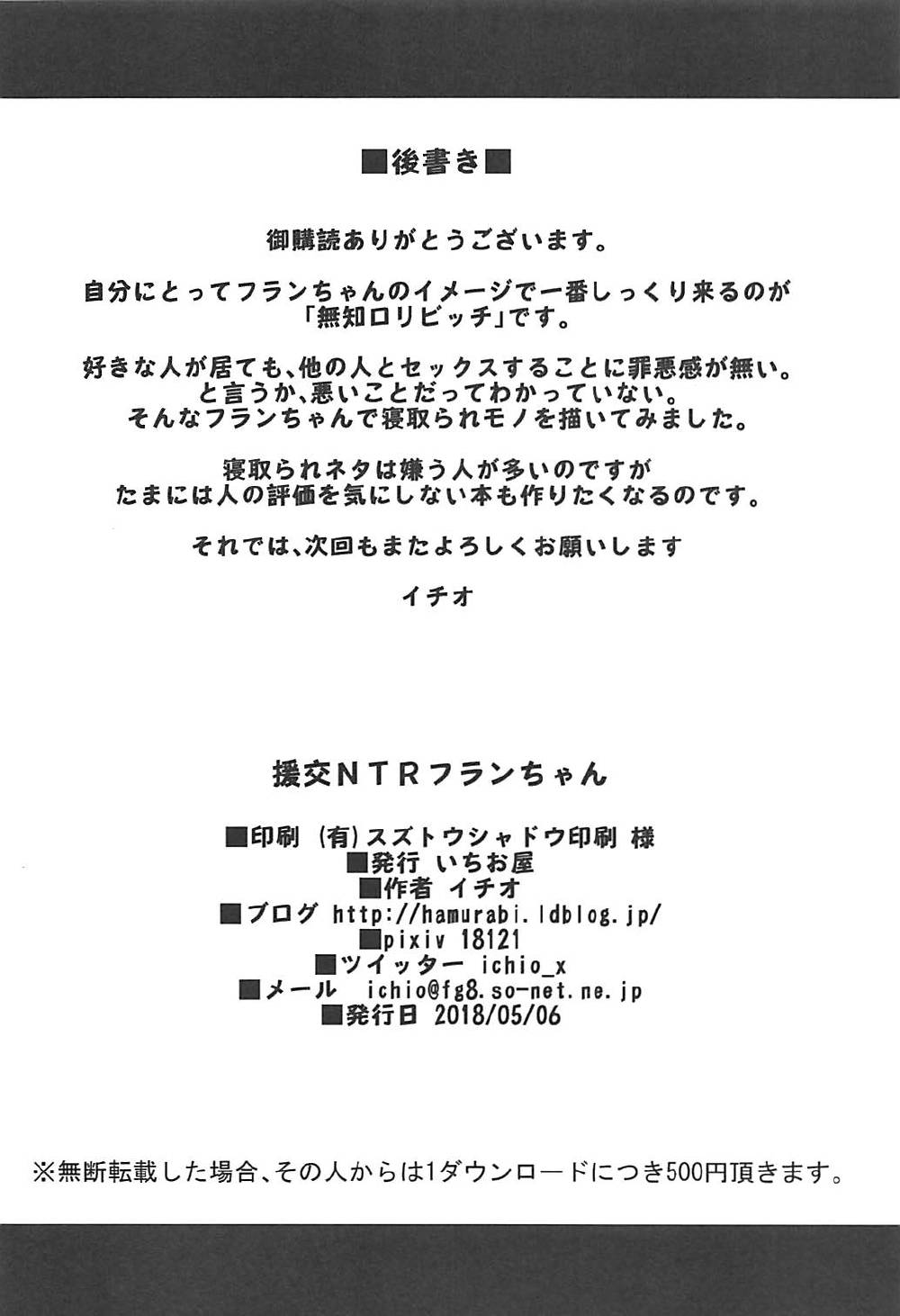 ■後書き■

御購読ありがとうございます。

自分にとってフランちゃんのイメージで一番しっくり来るのが「無知ロリビッチ」です。

好きな人が居ても、他の人とセックスすることに罪悪感が無い。
と言うか、悪いことだってわかっていない。
そんなフランちゃんで寝取られモノを描いてみました。

寝取られネタは嫌う人が多いのですが
たまには人の評価を気にしない本も作りたくなるのです。

それでは、次回もまたよろしくお願いします

イチオ

援交NTRフランちゃん

■印刷 (有)スズトウシャドウ印刷 様
■発行 いちお屋
■作者 イチオ
■ブログ http://hamurabi.ldblog.jp/
■pixiv 18121
■ツイッター ichio_x
■メール ichio@fg8.so-net.ne.jp
■発行日 2018/05/06

※無断転載した場合、その人からは1ダウンロードにつき500円頂きます。